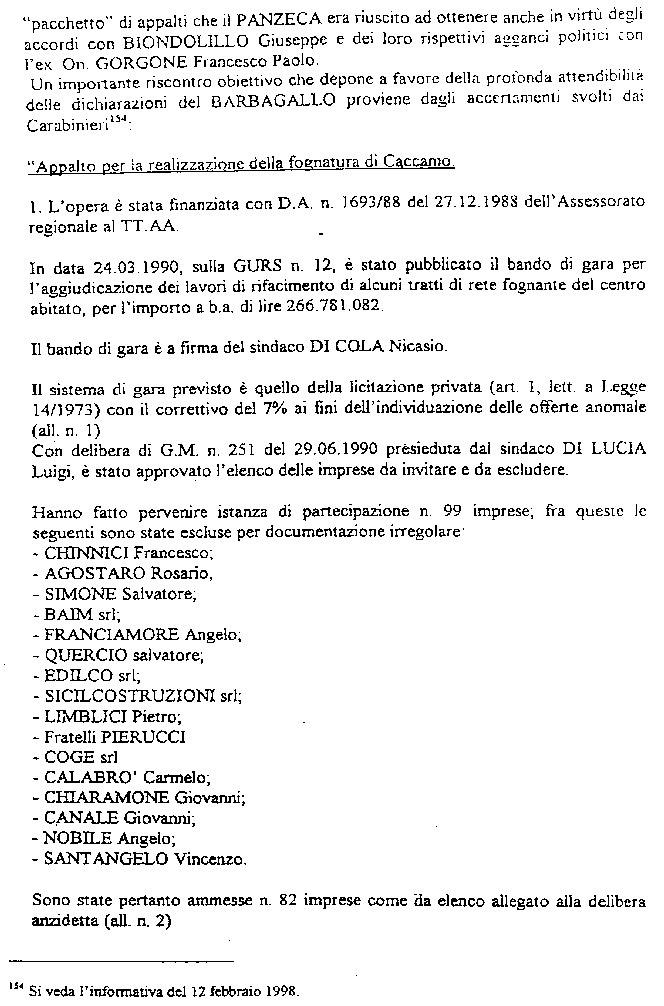 "pacchetto" di appalti che il PANZECA era riuscito ad ottenere anche in virtù degli accordi con BIONDOLILLO Giuseppe e dei loro rispettivi agganci politici con l'ex On. GORGONE Francesco Paolo.
Un importante riscontro obiettivo che depone a favore della profonda attendibilità delle dichiarazioni del BARBAGALLO proviene dagli accertamenti svolti dai Carabinieri$^{154}$:

"Appalto per la realizzazione della fognatura di Caccamo.

1. L'opera è stata finanziata con D.A. n. 1693/88 del 27.12.1988 dell'Assessorato regionale al TT.AA.

In data 24.03.1990, sulla GURS n. 12, è stato pubblicato il bando di gara per l'aggiudicazione dei lavori di rifacimento di alcuni tratti di rete fognante del centro abitato, per l'importo a b.a. di lire 266.781.082.

Il bando di gara è a firma del sindaco DI COLA Nicasio.

Il sistema di gara previsto è quello della licitazione privata (art. 1, lett. a Legge 14/1973) con il correttivo del 7% ai fini dell'individuazione delle offerte anomale (all. n. 1)
Con delibera di G.M. n. 251 del 29.06.1990 presieduta dal sindaco DI LUCIA Luigi, è stato approvato l'elenco delle imprese da invitare e da escludere.

Hanno fatto pervenire istanza di partecipazione n. 99 imprese; fra queste le seguenti sono state escluse per documentazione irregolare:
- CHINNICI Francesco;
- AGOSTARO Rosario,
- SIMONE Salvatore;
- BAIM srl;
- FRANCIAMORE Angelo;
- QUERCIO salvatore;
- EDILCO srl;
- SICILCOSTRUZIONI srl;
- LIMBLICI Pietro;
- Fratelli PIERUCCI
- COGE srl
- CALABRO' Carmelo;
- CHIARAMONE Giovanni;
- CANALE Giovanni;
- NOBILE Angelo;
- SANTANGELO Vincenzo.

Sono state pertanto ammesse n. 82 imprese come da elenco allegato alla delibera anzidetta (all. n. 2)

$^{154}$ Si veda l'informativa del 12 febbraio 1998.